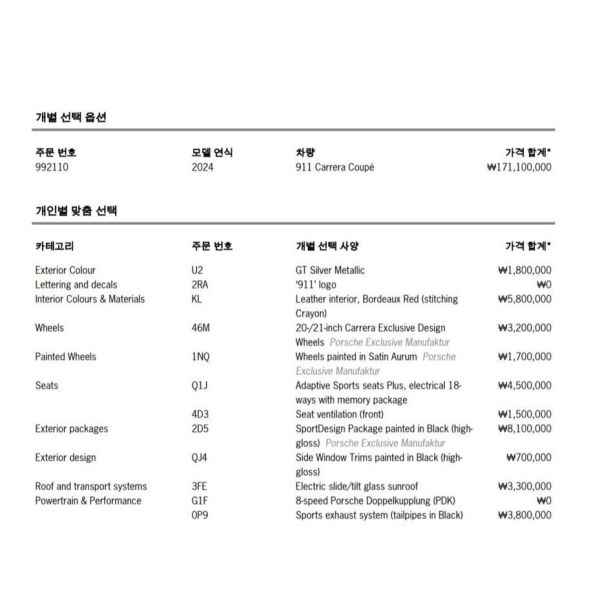 개별 선택 옵션

| 주문 번호 | 모델 연식 | 차량 | 가격 합계* |
|---|---|---|---|
| 992110 | 2024 | 911 Carrera Coupé | ₩171,100,000 |

개인별 맞춤 선택

| 카테고리 | 주문 번호 | 개별 선택 사양 | 가격 합계* |
|---|---|---|---|
| Exterior Colour | U2 | GT Silver Metallic | ₩1,800,000 |
| Lettering and decals | 2RA | '911' logo | ₩0 |
| Interior Colours & Materials | KL | Leather interior, Bordeaux Red (stitching Crayon) | ₩5,800,000 |
| Wheels | 46M | 20-/21-inch Carrera Exclusive Design Wheels Porsche Exclusive Manufaktur | ₩3,200,000 |
| Painted Wheels | 1NQ | Wheels painted in Satin Aurum Porsche Exclusive Manufaktur | ₩1,700,000 |
| Seats | Q1J | Adaptive Sports seats Plus, electrical 18-ways with memory package | ₩4,500,000 |
| | 4D3 | Seat ventilation (front) | ₩1,500,000 |
| Exterior packages | 2D5 | SportDesign Package painted in Black (high-gloss) Porsche Exclusive Manufaktur | ₩8,100,000 |
| Exterior design | QJ4 | Side Window Trims painted in Black (high-gloss) | ₩700,000 |
| Roof and transport systems | 3FE | Electric slide/tilt glass sunroof | ₩3,300,000 |
| Powertrain & Performance | G1F | 8-speed Porsche Doppelkupplung (PDK) | ₩0 |
| | 0P9 | Sports exhaust system (tailpipes in Black) | ₩3,800,000 |